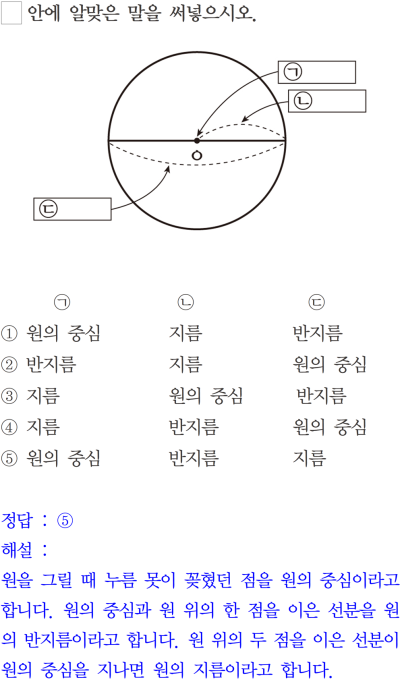 안에 알맞은 말을 써넣으시오.

㉠

㉡

ㅇ

㉢

| | ㉠ | ㉡ | ㉢ |
|---|---|---|---|
| ① | 원의 중심 | 지름 | 반지름 |
| ② | 반지름 | 지름 | 원의 중심 |
| ③ | 지름 | 원의 중심 | 반지름 |
| ④ | 지름 | 반지름 | 원의 중심 |
| ⑤ | 원의 중심 | 반지름 | 지름 |

정답 : ⑤
해설 :
원을 그릴 때 누름 못이 꽂혔던 점을 원의 중심이라고 합니다. 원의 중심과 원 위의 한 점을 이은 선분을 원의 반지름이라고 합니다. 원 위의 두 점을 이은 선분이 원의 중심을 지나면 원의 지름이라고 합니다.